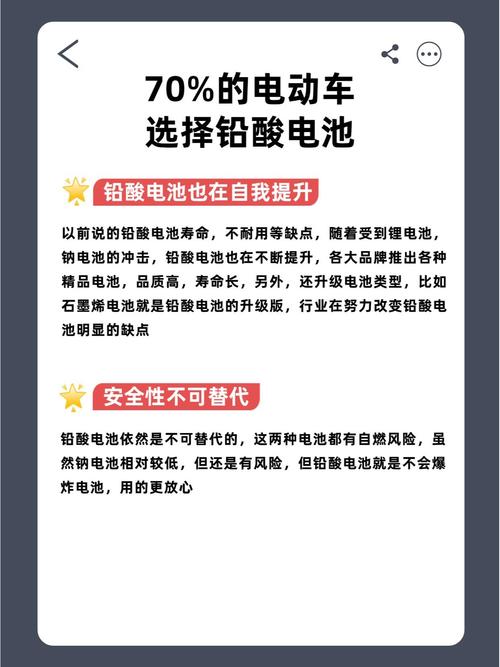 70%的电动车
选择铅酸电池

铅酸电池也在自我提升

以前说的铅酸电池寿命，不耐用等缺点，随着受到锂电池，钠电池的冲击，铅酸电池也在不断提升，各大品牌推出各种精品电池，品质高，寿命长，另外，还升级电池类型，比如石墨烯电池就是铅酸电池的升级版，行业在努力改变铅酸电池明显的缺点

安全性不可替代

铅酸电池依然是不可替代的，这两种电池都有自燃风险，虽然钠电池相对较低，但还是有风险，但铅酸电池就是不会爆炸电池，用的更放心